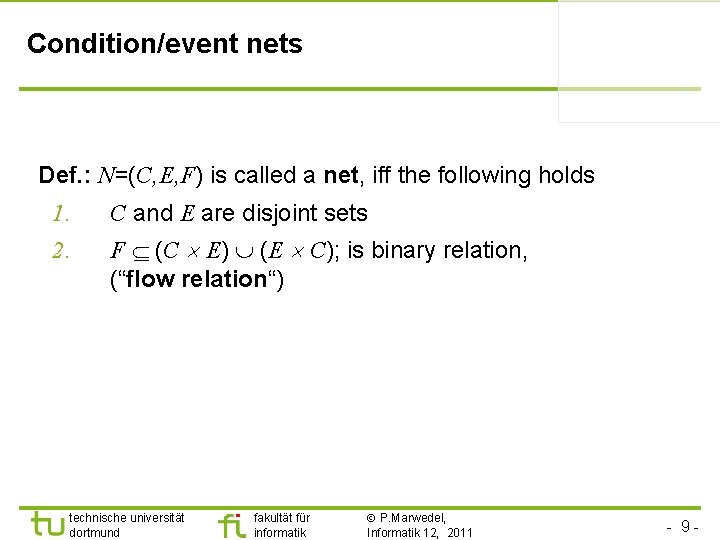 Condition/event nets

Def.: $N=(C,E,F)$ is called a net, iff the following holds

1. $C$ and $E$ are disjoint sets

2. $F \subseteq (C \times E) \cup (E \times C)$; is binary relation, ("flow relation")

tu technische universität dortmund

fi fakultät für informatik

© P.Marwedel, Informatik 12, 2011

- 9 -